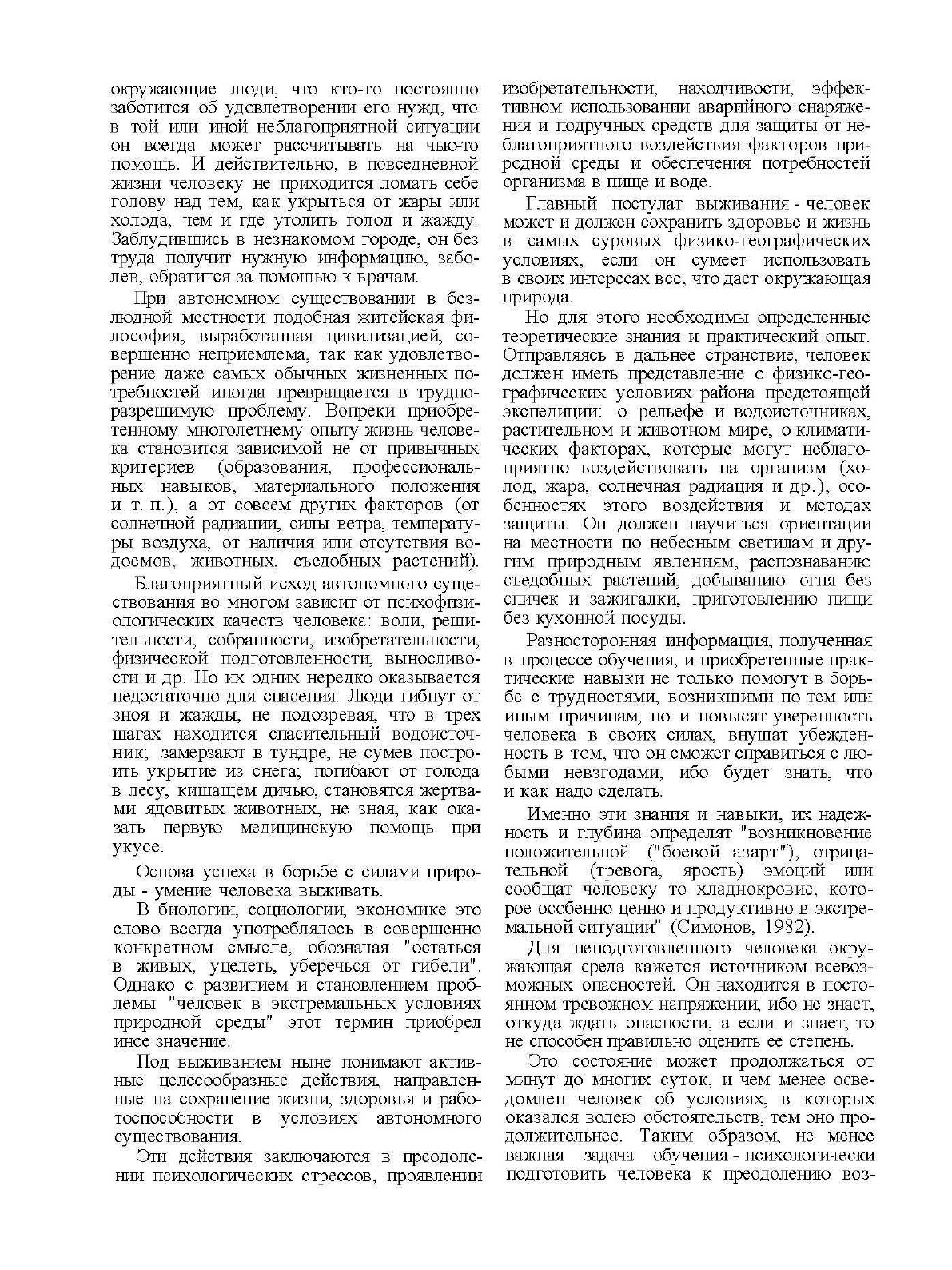 окружающие люди, что кто-то постоянно заботится об удовлетворении его нужд, что в той или иной неблагоприятной ситуации он всегда может рассчитывать на чью-то помощь. И действительно, в повседневной жизни человеку не приходится ломать себе голову над тем, как укрыться от жары или холода, чем и где утолить голод и жажду. Заблудившись в незнакомом городе, он без труда получит нужную информацию, заболев, обратится за помощью к врачам.

При автономном существовании в безлюдной местности подобная житейская философия, выработанная цивилизацией, совершенно неприемлема, так как удовлетворение даже самых обычных жизненных потребностей иногда превращается в трудноразрешимую проблему. Вопреки приобретенному многолетнему опыту жизнь человека становится зависимой не от привычных критериев (образования, профессиональных навыков, материального положения и т. п.), а от совсем других факторов (от солнечной радиации, силы ветра, температуры воздуха, от наличия или отсутствия водоемов, животных, съедобных растений).

Благоприятный исход автономного существования во многом зависит от психофизиологических качеств человека: воли, решительности, собранности, изобретательности, физической подготовленности, выносливости и др. Но их одних нередко оказывается недостаточно для спасения. Люди гибнут от зноя и жажды, не подозревая, что в трех шагах находится спасительный водоисточник; замерзают в тундре, не сумев построить укрытие из снега; погибают от голода в лесу, кишащем дичью, становятся жертвами ядовитых животных, не зная, как оказать первую медицинскую помощь при укусе.

Основа успеха в борьбе с силами природы - умение человека выживать.

В биологии, социологии, экономике это слово всегда употреблялось в совершенно конкретном смысле, обозначая "остаться в живых, уцелеть, уберечься от гибели". Однако с развитием и становлением проблемы "человек в экстремальных условиях природной среды" этот термин приобрел иное значение.

Под выживанием ныне понимают активные целесообразные действия, направленные на сохранение жизни, здоровья и работоспособности в условиях автономного существования.

Эти действия заключаются в преодолении психологических стрессов, проявлении изобретательности, находчивости, эффективном использовании аварийного снаряжения и подручных средств для защиты от неблагоприятного воздействия факторов природной среды и обеспечения потребностей организма в пище и воде.

Главный постулат выживания - человек может и должен сохранить здоровье и жизнь в самых суровых физико-географических условиях, если он сумеет использовать в своих интересах все, что дает окружающая природа.

Но для этого необходимы определенные теоретические знания и практический опыт. Отправляясь в дальнее странствие, человек должен иметь представление о физико-географических условиях района предстоящей экспедиции: о рельефе и водоисточниках, растительном и животном мире, о климатических факторах, которые могут неблагоприятно воздействовать на организм (холод, жара, солнечная радиация и др.), особенностях этого воздействия и методах защиты. Он должен научиться ориентации на местности по небесным светилам и другим природным явлениям, распознаванию съедобных растений, добыванию огня без спичек и зажигалки, приготовлению пищи без кухонной посуды.

Разносторонняя информация, полученная в процессе обучения, и приобретенные практические навыки не только помогут в борьбе с трудностями, возникшими по тем или иным причинам, но и повысят уверенность человека в своих силах, внушат убежденность в том, что он сможет справиться с любыми невзгодами, ибо будет знать, что и как надо сделать.

Именно эти знания и навыки, их надежность и глубина определят "возникновение положительной ("боевой азарт"), отрицательной (тревога, ярость) эмоций или сообщат человеку то хладнокровие, которое особенно ценно и продуктивно в экстремальной ситуации" (Симонов, 1982).

Для неподготовленного человека окружающая среда кажется источником всевозможных опасностей. Он находится в постоянном тревожном напряжении, ибо не знает, откуда ждать опасности, а если и знает, то не способен правильно оценить ее степень.

Это состояние может продолжаться от минут до многих суток, и чем менее осведомлен человек об условиях, в которых оказался волею обстоятельств, тем оно продолжительнее. Таким образом, не менее важная задача обучения - психологически подготовить человека к преодолению воз-